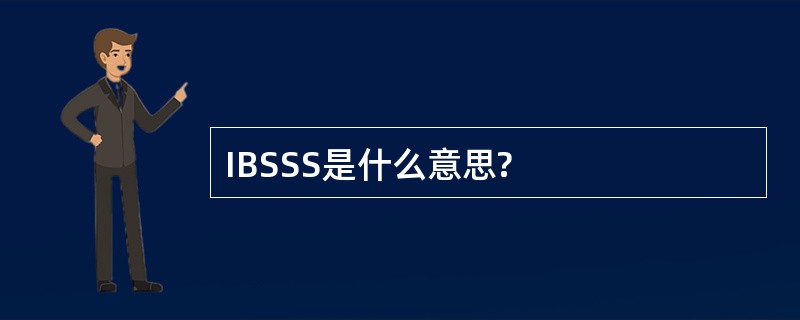 IBSSS是什么意思?